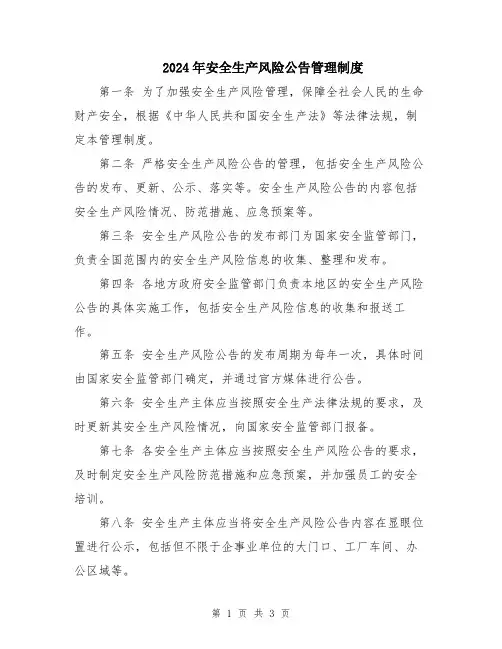 2024年安全生产风险公告管理制度

第一条 为了加强安全生产风险管理，保障全社会人民的生命财产安全，根据《中华人民共和国安全生产法》等法律法规，制定本管理制度。

第二条 严格安全生产风险公告的管理，包括安全生产风险公告的发布、更新、公示、落实等。安全生产风险公告的内容包括安全生产风险情况、防范措施、应急预案等。

第三条 安全生产风险公告的发布部门为国家安全监管部门，负责全国范围内的安全生产风险信息的收集、整理和发布。

第四条 各地方政府安全监管部门负责本地区的安全生产风险公告的具体实施工作，包括安全生产风险信息的收集和报送工作。

第五条 安全生产风险公告的发布周期为每年一次，具体时间由国家安全监管部门确定，并通过官方媒体进行公告。

第六条 安全生产主体应当按照安全生产法律法规的要求，及时更新其安全生产风险情况，向国家安全监管部门报备。

第七条 各安全生产主体应当按照安全生产风险公告的要求，及时制定安全生产风险防范措施和应急预案，并加强员工的安全培训。

第八条 安全生产主体应当将安全生产风险公告内容在显眼位置进行公示，包括但不限于企事业单位的大门口、工厂车间、办公区域等。

第 1 页 共 3 页